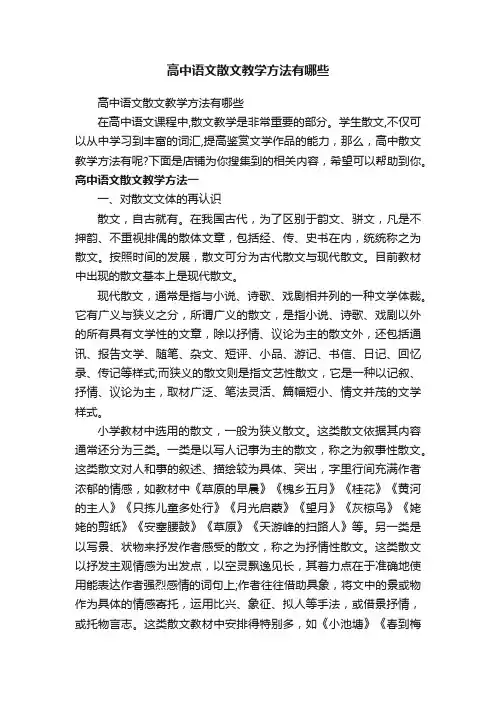 高中语文散文教学方法有哪些

高中语文散文教学方法有哪些

在高中语文课程中,散文教学是非常重要的部分。学生散文,不仅可以从中学习到丰富的词汇,提高鉴赏文学作品的能力，那么，高中散文教学方法有呢?下面是店铺为你搜集到的相关内容，希望可以帮助到你。

高中语文散文教学方法一

一、对散文文体的再认识

散文，自古就有。在我国古代，为了区别于韵文、骈文，凡是不押韵、不重视排偶的散体文章，包括经、传、史书在内，统统称之为散文。按照时间的发展，散文可分为古代散文与现代散文。目前教材中出现的散文基本上是现代散文。

现代散文，通常是指与小说、诗歌、戏剧相并列的一种文学体裁。它有广义与狭义之分，所谓广义的散文，是指小说、诗歌、戏剧以外的所有具有文学性的文章，除以抒情、议论为主的散文外，还包括通讯、报告文学、随笔、杂文、短评、小品、游记、书信、日记、回忆录、传记等样式;而狭义的散文则是指文艺性散文，它是一种以记叙、抒情、议论为主，取材广泛、笔法灵活、篇幅短小、情文并茂的文学样式。

小学教材中选用的散文，一般为狭义散文。这类散文依据其内容通常还分为三类。一类是以写人记事为主的散文，称之为叙事性散文。这类散文对人和事的叙述、描绘较为具体、突出，字里行间充满作者浓郁的情感，如教材中《草原的早晨》《槐乡五月》《桂花》《黄河的主人》《只拣儿童多处行》《月光启蒙》《望月》《灰椋鸟》《姥姥的剪纸》《安塞腰鼓》《草原》《天游峰的扫路人》等。另一类是以写景、状物来抒发作者感受的散文，称之为抒情性散文。这类散文以抒发主观情感为出发点，以空灵飘逸见长，其着力点在于准确地使用能表达作者强烈感情的词句上;作者往往借助具象，将文中的景或物作为具体的情感寄托，运用比兴、象征、拟人等手法，或借景抒情，或托物言志。这类散文教材中安排得特别多，如《小池塘》《春到梅